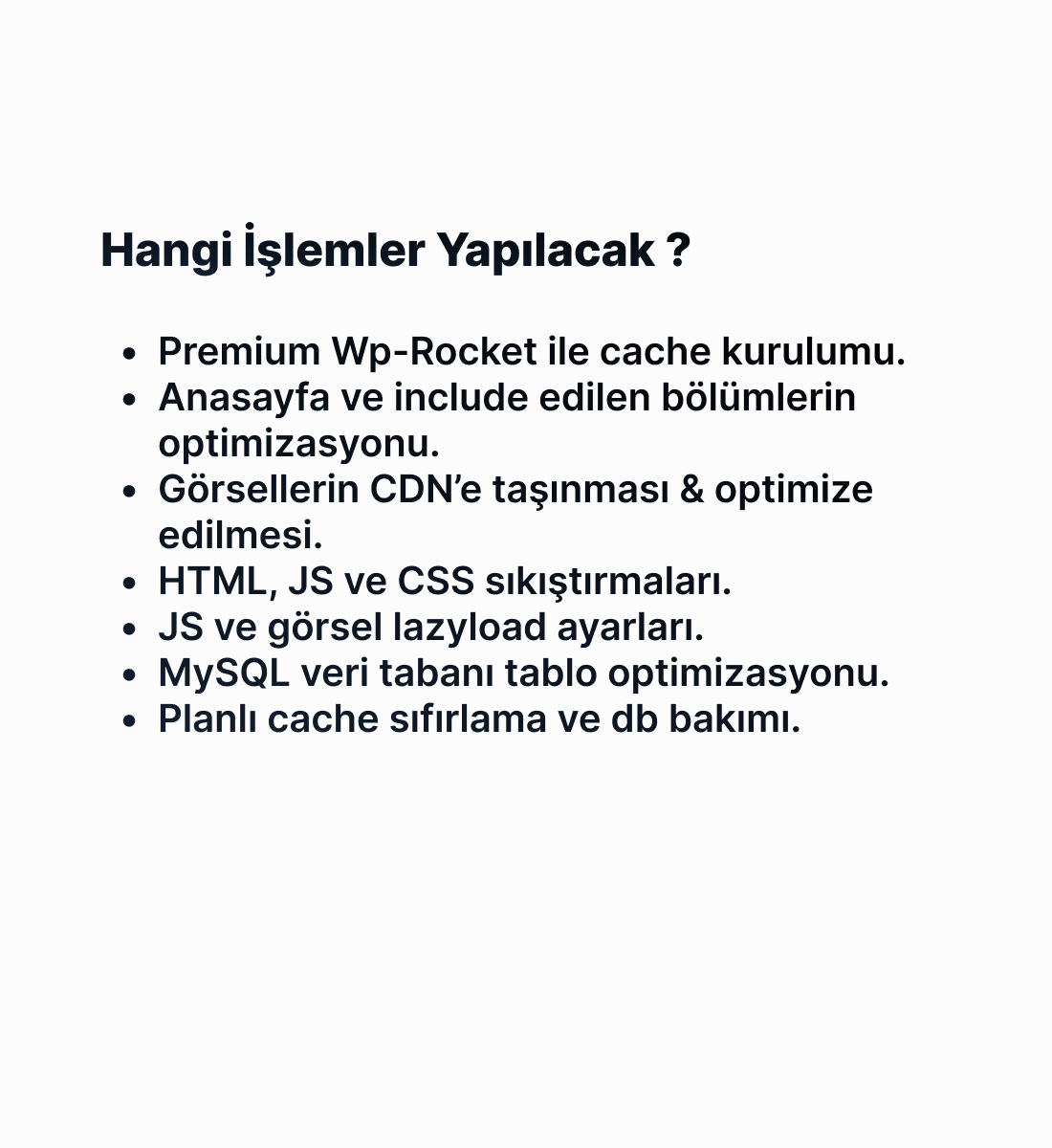 Hangi İşlemler Yapılacak ?

• Premium Wp-Rocket ile cache kurulumu.
• Anasayfa ve include edilen bölümlerin optimizasyonu.
• Görsellerin CDN'e taşınması & optimize edilmesi.
• HTML, JS ve CSS sıkıştırmaları.
• JS ve görsel lazyload ayarları.
• MySQL veri tabanı tablo optimizasyonu.
• Planlı cache sıfırlama ve db bakımı.